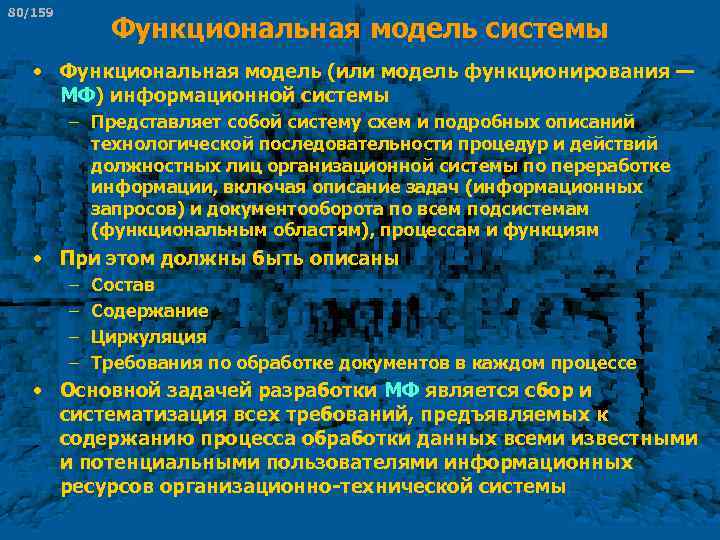 80/159

Функциональная модель системы

• Функциональная модель (или модель функционирования — МФ) информационной системы
– Представляет собой систему схем и подробных описаний технологической последовательности процедур и действий должностных лиц организационной системы по переработке информации, включая описание задач (информационных запросов) и документооборота по всем подсистемам (функциональным областям), процессам и функциям
• При этом должны быть описаны
– Состав
– Содержание
– Циркуляция
– Требования по обработке документов в каждом процессе
• Основной задачей разработки МФ является сбор и систематизация всех требований, предъявляемых к содержанию процесса обработки данных всеми известными и потенциальными пользователями информационных ресурсов организационно-технической системы